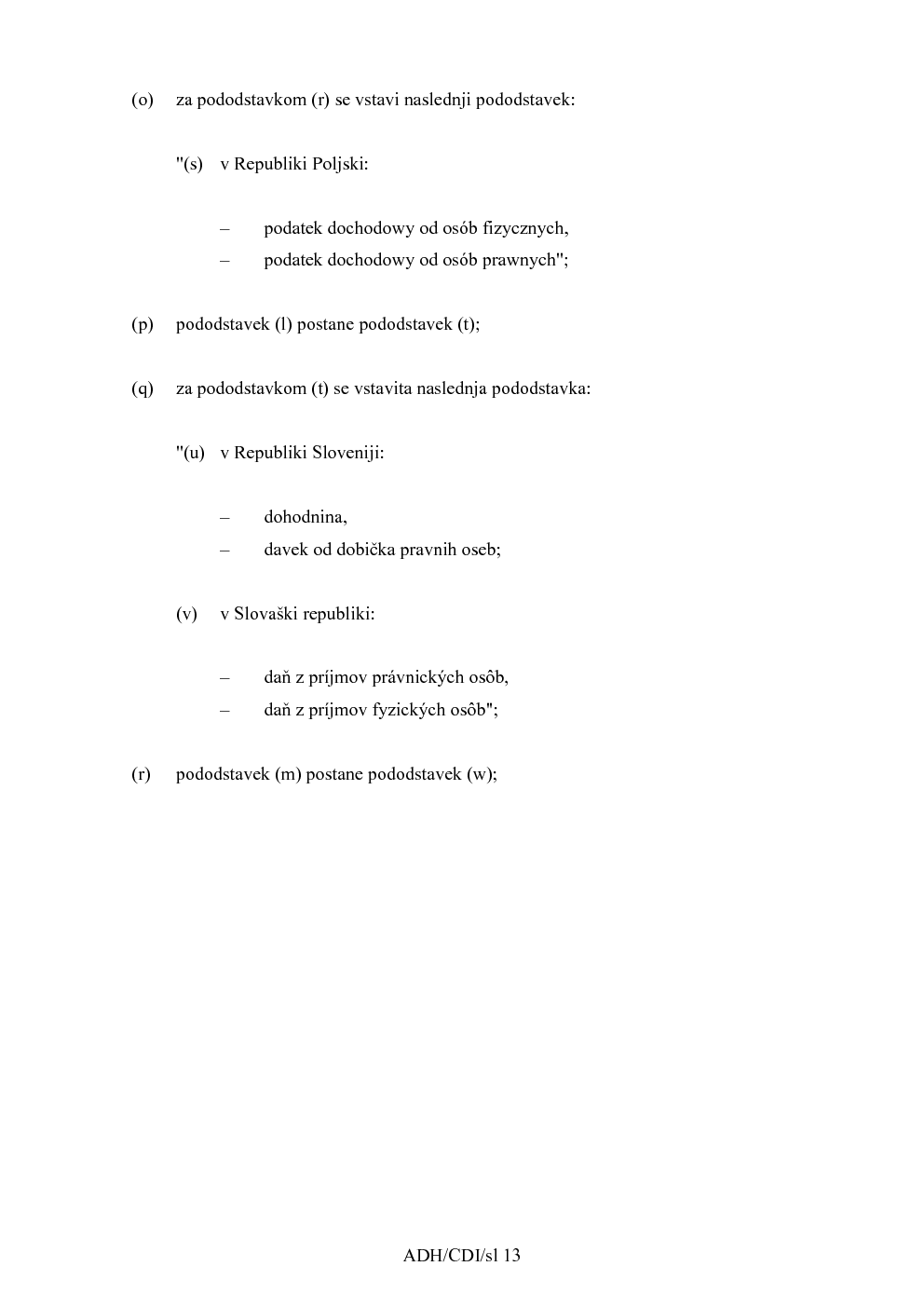 (o) za pododstavkom (r) se vstavi naslednji pododstavek:

"(s) v Republiki Poljski:

– podatek dochodowy od osób fizycznych,
– podatek dochodowy od osób prawnych";

(p) pododstavek (l) postane pododstavek (t);

(q) za pododstavkom (t) se vstavita naslednja pododstavka:

"(u) v Republiki Sloveniji:

– dohodnina,
– davek od dobička pravnih oseb;

(v) v Slovaški republiki:

– daň z príjmov právnických osôb,
– daň z príjmov fyzických osôb";

(r) pododstavek (m) postane pododstavek (w);

ADH/CDI/sl 13